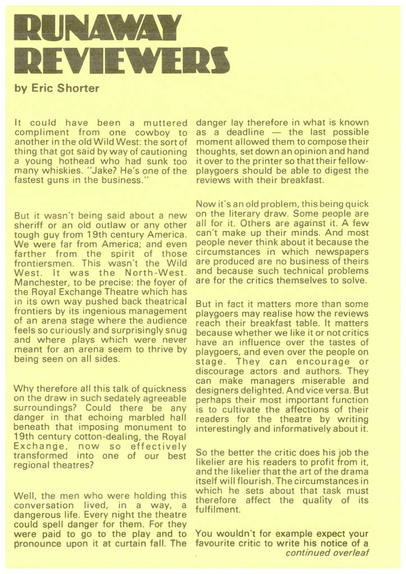 RUNAWAY REVIEWERS

by Eric Shorter

It could have been a muttered compliment from one cowboy to another in the old Wild West: the sort of thing that got said by way of cautioning a young hothead who had sunk too many whiskies. "Jake? He's one of the fastest guns in the business."

But it wasn't being said about a new sheriff or an old outlaw or any other tough guy from 19th century America. We were far from America; and even farther from the spirit of those frontiersmen. This wasn't the Wild West. It was the North-West. Manchester, to be precise: the foyer of the Royal Exchange Theatre which has in its own way pushed back theatrical frontiers by its ingenious management of an arena stage where the audience feels so curiously and surprisingly snug and where plays which were never meant for an arena seem to thrive by being seen on all sides.

Why therefore all this talk of quickness on the draw in such sedately agreeable surroundings? Could there be any danger in that echoing marbled hall beneath that imposing monument to 19th century cotton-dealing, the Royal Exchange, now so effectively transformed into one of our best regional theatres?

Well, the men who were holding this conversation lived, in a way, a dangerous life. Every night the theatre could spell danger for them. For they were paid to go to the play and to pronounce upon it at curtain fall. The danger lay therefore in what is known as a deadline — the last possible moment allowed them to compose their thoughts, set down an opinion and hand it over to the printer so that their fellow-playgoers should be able to digest the reviews with their breakfast.

Now it's an old problem, this being quick on the literary draw. Some people are all for it. Others are against it. A few can't make up their minds. And most people never think about it because the circumstances in which newspapers are produced are no business of theirs and because such technical problems are for the critics themselves to solve.

But in fact it matters more than some playgoers may realise how the reviews reach their breakfast table. It matters because whether we like it or not critics have an influence over the tastes of playgoers, and even over the people on stage. They can encourage or discourage actors and authors. They can make managers miserable and designers delighted. And vice versa. But perhaps their most important function is to cultivate the affections of their readers for the theatre by writing interestingly and informatively about it.

So the better the critic does his job the likelier are his readers to profit from it, and the likelier that the art of the drama itself will flourish. The circumstances in which he sets about that task must therefore affect the quality of its fulfilment.

You wouldn't for example expect your favourite critic to write his notice of a

continued overleaf